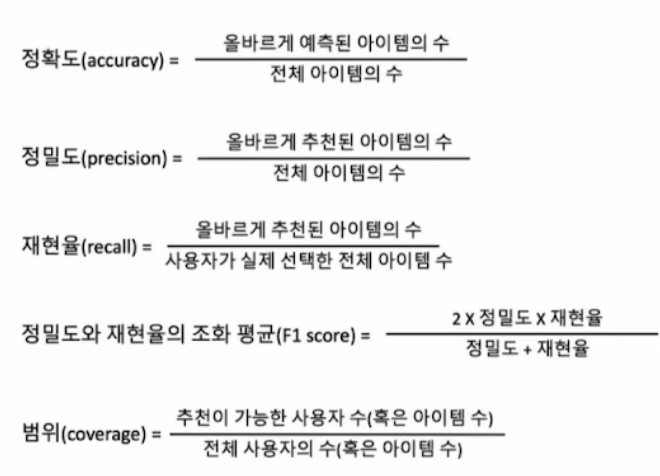 정확도(accuracy) = $\frac{\text{올바르게 예측된 아이템의 수}}{\text{전체 아이템의 수}}$

정밀도(precision) = $\frac{\text{올바르게 추천된 아이템의 수}}{\text{전체 아이템의 수}}$

재현율(recall) = $\frac{\text{올바르게 추천된 아이템의 수}}{\text{사용자가 실제 선택한 전체 아이템 수}}$

정밀도와 재현율의 조화 평균(F1 score) = $\frac{\text{2 X 정밀도 X 재현율}}{\text{정밀도 + 재현율}}$

범위(coverage) = $\frac{\text{추천이 가능한 사용자 수(혹은 아이템 수)}}{\text{전체 사용자의 수(혹은 아이템 수)}}$